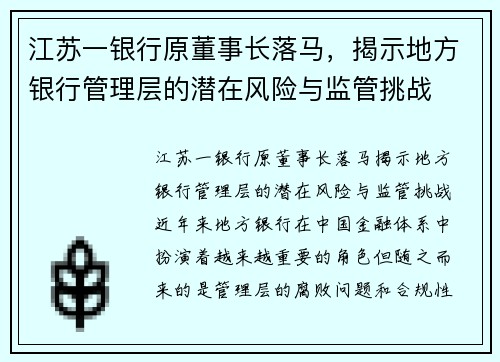 江苏一银行原董事长落马，揭示地方银行管理层的潜在风险与监管挑战

江苏一银行原董事长落马揭示地方银行管理层的潜在风险与监管挑战近年来地方银行在中国金融体系中扮演着越来越重要的角色但随之而来的是管理层的腐败问题和合规性